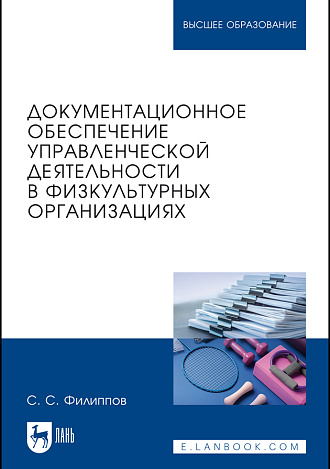 ВЫСШЕЕ ОБРАЗОВАНИЕ

ДОКУМЕНТАЦИОННОЕ ОБЕСПЕЧЕНИЕ УПРАВЛЕНЧЕСКОЙ ДЕЯТЕЛЬНОСТИ В ФИЗКУЛЬТУРНЫХ ОРГАНИЗАЦИЯХ

С. С. Филиппов

ЛАНЬ

E.LANBOOK.COM